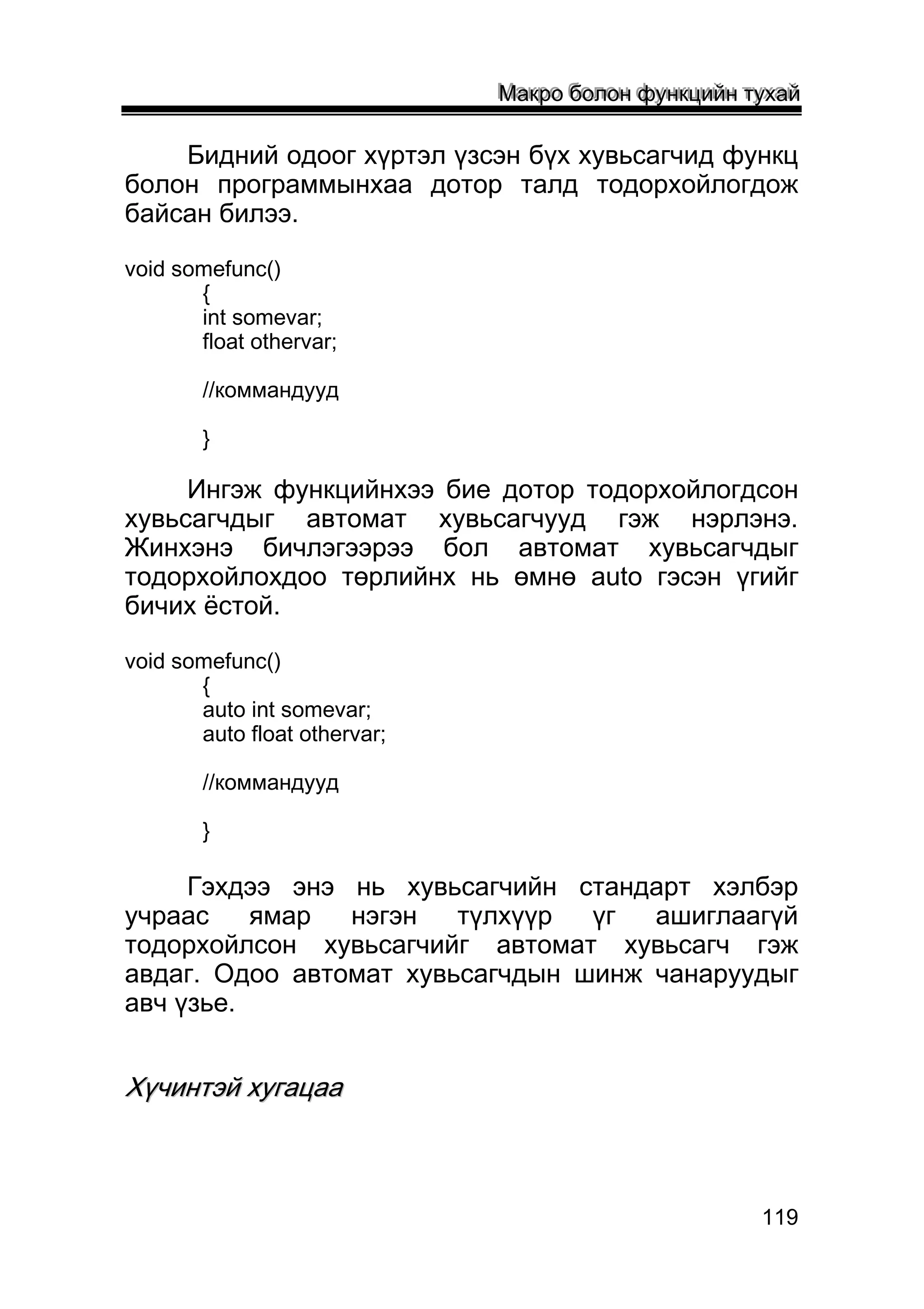 Макро болон функцийн тухай

Бидний одоог хүртэл үзсэн бүх хувьсагчид функц болон программынхаа дотор талд тодорхойлогдож байсан билээ.

void somefunc()
{
int somevar;
float othervar;

//коммандууд

}

Ингэж функцийнхээ бие дотор тодорхойлогдсон хувьсагчдыг автомат хувьсагчууд гэж нэрлэнэ. Жинхэнэ бичлэгээрээ бол автомат хувьсагчдыг тодорхойлохдоо төрлийнх нь өмнө auto гэсэн үгийг бичих ёстой.

void somefunc()
{
auto int somevar;
auto float othervar;

//коммандууд

}

Гэхдээ энэ нь хувьсагчийн стандарт хэлбэр учраас ямар нэгэн түлхүүр үг ашиглаагүй тодорхойлсон хувьсагчийг автомат хувьсагч гэж авдаг. Одоо автомат хувьсагчдын шинж чанаруудыг авч үзье.

Хүчинтэй хугацаа

119